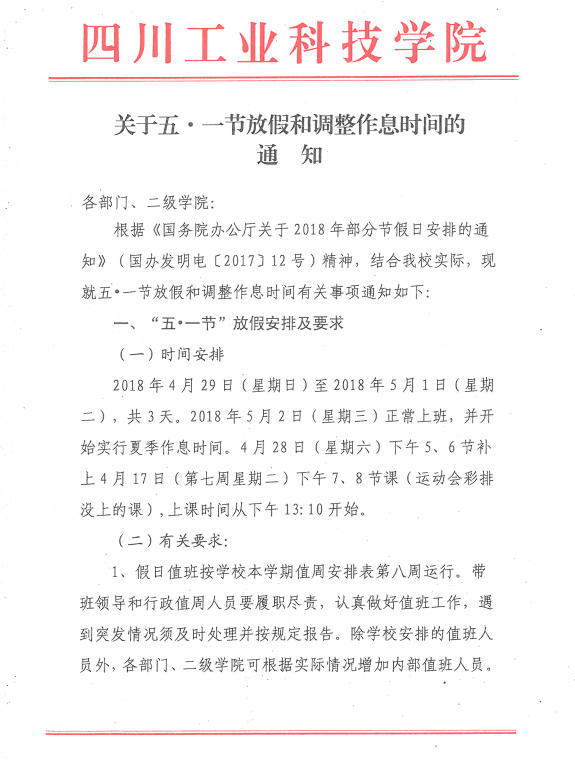 四川工业科技学院

关于五·一节放假和调整作息时间的
通　知

各部门、二级学院：

根据《国务院办公厅关于2018年部分节假日安排的通知》（国办发明电〔2017〕12号）精神，结合我校实际，现就五•一节放假和调整作息时间有关事项通知如下：

一、“五•一节”放假安排及要求

（一）时间安排

2018年4月29日（星期日）至2018年5月1日（星期二），共3天。2018年5月2日（星期三）正常上班，并开始实行夏季作息时间。4月28日（星期六）下午5、6节补上4月17日（第七周星期二）下午7、8节课（运动会彩排没上的课），上课时间从下午13:10开始。

（二）有关要求：

1、假日值班按学校本学期值周安排表第八周运行。带班领导和行政值周人员要履职尽责，认真做好值班工作，遇到突发情况须及时处理并按规定报告。除学校安排的值班人员外，各部门、二级学院可根据实际情况增加内部值班人员。